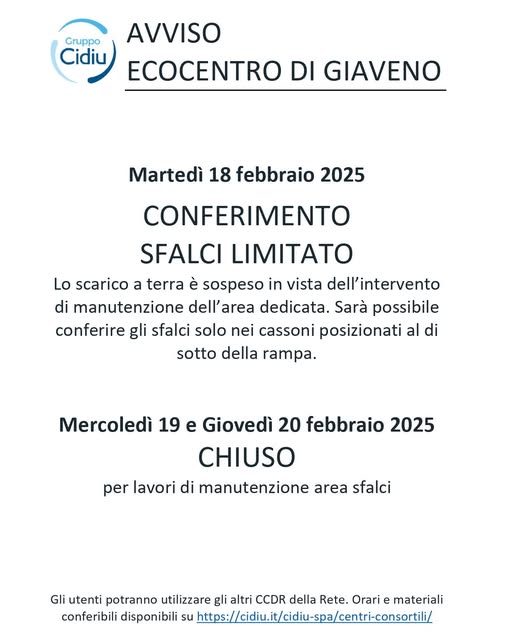 Gruppo Cidiu

AVVISO
ECOCENTRO DI GIAVENO

Martedì 18 febbraio 2025

CONFERIMENTO
SFALCI LIMITATO

Lo scarico a terra è sospeso in vista dell'intervento di manutenzione dell'area dedicata. Sarà possibile conferire gli sfalci solo nei cassoni posizionati al di sotto della rampa.

Mercoledì 19 e Giovedì 20 febbraio 2025

CHIUSO

per lavori di manutenzione area sfalci

Gli utenti potranno utilizzare gli altri CCDR della Rete. Orari e materiali conferibili disponibili su https://cidiu.it/cidiu-spa/centri-consortili/